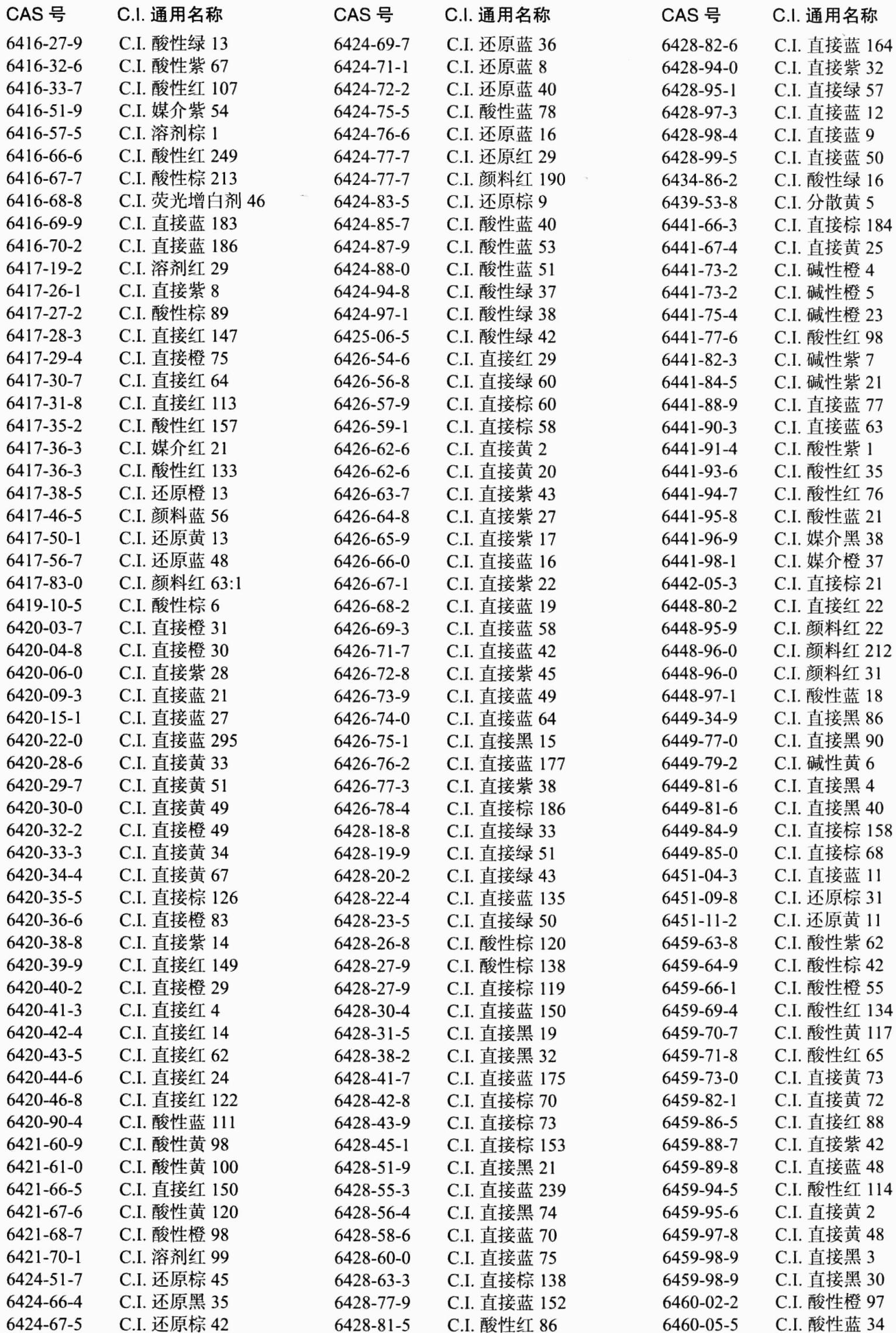 | CAS 号 | C.I. 通用名称 |
|---|---|
| 6416-27-9 | C.I. 酸性绿 13 |
| 6416-32-6 | C.I. 酸性紫 67 |
| 6416-33-7 | C.I. 酸性红 107 |
| 6416-51-9 | C.I. 媒介紫 54 |
| 6416-57-5 | C.I. 溶剂棕 1 |
| 6416-66-6 | C.I. 酸性红 249 |
| 6416-67-7 | C.I. 酸性棕 213 |
| 6416-68-8 | C.I. 荧光增白剂 46 |
| 6416-69-9 | C.I. 直接蓝 183 |
| 6416-70-2 | C.I. 直接蓝 186 |
| 6417-19-2 | C.I. 溶剂红 29 |
| 6417-26-1 | C.I. 直接紫 8 |
| 6417-27-2 | C.I. 酸性棕 89 |
| 6417-28-3 | C.I. 直接红 147 |
| 6417-29-4 | C.I. 直接橙 75 |
| 6417-30-7 | C.I. 直接红 64 |
| 6417-31-8 | C.I. 直接红 113 |
| 6417-35-2 | C.I. 酸性红 157 |
| 6417-36-3 | C.I. 媒介红 21 |
| 6417-36-3 | C.I. 酸性红 133 |
| 6417-38-5 | C.I. 还原橙 13 |
| 6417-46-5 | C.I. 颜料蓝 56 |
| 6417-50-1 | C.I. 还原黄 13 |
| 6417-56-7 | C.I. 还原蓝 48 |
| 6417-83-0 | C.I. 颜料红 63:1 |
| 6419-10-5 | C.I. 酸性棕 6 |
| 6420-03-7 | C.I. 直接橙 31 |
| 6420-04-8 | C.I. 直接橙 30 |
| 6420-06-0 | C.I. 直接紫 28 |
| 6420-09-3 | C.I. 直接蓝 21 |
| 6420-15-1 | C.I. 直接蓝 27 |
| 6420-22-0 | C.I. 直接蓝 295 |
| 6420-28-6 | C.I. 直接黄 33 |
| 6420-29-7 | C.I. 直接黄 51 |
| 6420-30-0 | C.I. 直接黄 49 |
| 6420-32-2 | C.I. 直接橙 49 |
| 6420-33-3 | C.I. 直接黄 34 |
| 6420-34-4 | C.I. 直接黄 67 |
| 6420-35-5 | C.I. 直接棕 126 |
| 6420-36-6 | C.I. 直接橙 83 |
| 6420-38-8 | C.I. 直接紫 14 |
| 6420-39-9 | C.I. 直接红 149 |
| 6420-40-2 | C.I. 直接橙 29 |
| 6420-41-3 | C.I. 直接红 4 |
| 6420-42-4 | C.I. 直接红 14 |
| 6420-43-5 | C.I. 直接红 62 |
| 6420-44-6 | C.I. 直接红 24 |
| 6420-46-8 | C.I. 直接红 122 |
| 6420-90-4 | C.I. 酸性蓝 111 |
| 6421-60-9 | C.I. 酸性黄 98 |
| 6421-61-0 | C.I. 酸性黄 100 |
| 6421-66-5 | C.I. 直接红 150 |
| 6421-67-6 | C.I. 酸性黄 120 |
| 6421-68-7 | C.I. 酸性橙 98 |
| 6421-70-1 | C.I. 溶剂红 99 |
| 6424-51-7 | C.I. 还原棕 45 |
| 6424-66-4 | C.I. 还原黑 35 |
| 6424-67-5 | C.I. 还原棕 42 |

| CAS 号 | C.I. 通用名称 |
|---|---|
| 6424-69-7 | C.I. 还原蓝 36 |
| 6424-71-1 | C.I. 还原蓝 8 |
| 6424-72-2 | C.I. 还原蓝 40 |
| 6424-75-5 | C.I. 酸性蓝 78 |
| 6424-76-6 | C.I. 还原蓝 16 |
| 6424-77-7 | C.I. 还原红 29 |
| 6424-77-7 | C.I. 颜料红 190 |
| 6424-83-5 | C.I. 还原棕 9 |
| 6424-85-7 | C.I. 酸性蓝 40 |
| 6424-87-9 | C.I. 酸性蓝 53 |
| 6424-88-0 | C.I. 酸性蓝 51 |
| 6424-94-8 | C.I. 酸性绿 37 |
| 6424-97-1 | C.I. 酸性绿 38 |
| 6425-06-5 | C.I. 酸性绿 42 |
| 6426-54-6 | C.I. 直接红 29 |
| 6426-56-8 | C.I. 直接绿 60 |
| 6426-57-9 | C.I. 直接棕 60 |
| 6426-59-1 | C.I. 直接棕 58 |
| 6426-62-6 | C.I. 直接黄 2 |
| 6426-62-6 | C.I. 直接黄 20 |
| 6426-63-7 | C.I. 直接紫 43 |
| 6426-64-8 | C.I. 直接紫 27 |
| 6426-65-9 | C.I. 直接紫 17 |
| 6426-66-0 | C.I. 直接蓝 16 |
| 6426-67-1 | C.I. 直接紫 22 |
| 6426-68-2 | C.I. 直接蓝 19 |
| 6426-69-3 | C.I. 直接蓝 58 |
| 6426-71-7 | C.I. 直接蓝 42 |
| 6426-72-8 | C.I. 直接紫 45 |
| 6426-73-9 | C.I. 直接蓝 49 |
| 6426-74-0 | C.I. 直接蓝 64 |
| 6426-75-1 | C.I. 直接黑 15 |
| 6426-76-2 | C.I. 直接蓝 177 |
| 6426-77-3 | C.I. 直接紫 38 |
| 6426-78-4 | C.I. 直接棕 186 |
| 6428-18-8 | C.I. 直接绿 33 |
| 6428-19-9 | C.I. 直接绿 51 |
| 6428-20-2 | C.I. 直接绿 43 |
| 6428-22-4 | C.I. 直接蓝 135 |
| 6428-23-5 | C.I. 直接绿 50 |
| 6428-26-8 | C.I. 酸性棕 120 |
| 6428-27-9 | C.I. 酸性棕 138 |
| 6428-27-9 | C.I. 直接棕 119 |
| 6428-30-4 | C.I. 直接蓝 150 |
| 6428-31-5 | C.I. 直接黑 19 |
| 6428-38-2 | C.I. 直接黑 32 |
| 6428-41-7 | C.I. 直接蓝 175 |
| 6428-42-8 | C.I. 直接棕 70 |
| 6428-43-9 | C.I. 直接棕 73 |
| 6428-45-1 | C.I. 直接棕 153 |
| 6428-51-9 | C.I. 直接黑 21 |
| 6428-55-3 | C.I. 直接蓝 239 |
| 6428-56-4 | C.I. 直接黑 74 |
| 6428-58-6 | C.I. 直接蓝 70 |
| 6428-60-0 | C.I. 直接蓝 75 |
| 6428-63-3 | C.I. 直接棕 138 |
| 6428-77-9 | C.I. 直接蓝 152 |
| 6428-81-5 | C.I. 酸性红 86 |

| CAS 号 | C.I. 通用名称 |
|---|---|
| 6428-82-6 | C.I. 直接蓝 164 |
| 6428-94-0 | C.I. 直接紫 32 |
| 6428-95-1 | C.I. 直接绿 57 |
| 6428-97-3 | C.I. 直接蓝 12 |
| 6428-98-4 | C.I. 直接蓝 9 |
| 6428-99-5 | C.I. 直接蓝 50 |
| 6434-86-2 | C.I. 酸性绿 16 |
| 6439-53-8 | C.I. 分散黄 5 |
| 6441-66-3 | C.I. 直接棕 184 |
| 6441-67-4 | C.I. 直接黄 25 |
| 6441-73-2 | C.I. 碱性橙 4 |
| 6441-73-2 | C.I. 碱性橙 5 |
| 6441-75-4 | C.I. 碱性橙 23 |
| 6441-77-6 | C.I. 酸性红 98 |
| 6441-82-3 | C.I. 碱性紫 7 |
| 6441-84-5 | C.I. 碱性紫 21 |
| 6441-88-9 | C.I. 直接蓝 77 |
| 6441-90-3 | C.I. 直接蓝 63 |
| 6441-91-4 | C.I. 酸性紫 1 |
| 6441-93-6 | C.I. 酸性红 35 |
| 6441-94-7 | C.I. 酸性红 76 |
| 6441-95-8 | C.I. 酸性蓝 21 |
| 6441-96-9 | C.I. 媒介黑 38 |
| 6441-98-1 | C.I. 媒介橙 37 |
| 6442-05-3 | C.I. 直接棕 21 |
| 6448-80-2 | C.I. 直接红 22 |
| 6448-95-9 | C.I. 颜料红 22 |
| 6448-96-0 | C.I. 颜料红 212 |
| 6448-96-0 | C.I. 颜料红 31 |
| 6448-97-1 | C.I. 酸性蓝 18 |
| 6449-34-9 | C.I. 直接黑 86 |
| 6449-77-0 | C.I. 直接黑 90 |
| 6449-79-2 | C.I. 碱性黄 6 |
| 6449-81-6 | C.I. 直接黑 4 |
| 6449-81-6 | C.I. 直接黑 40 |
| 6449-84-9 | C.I. 直接棕 158 |
| 6449-85-0 | C.I. 直接棕 68 |
| 6451-04-3 | C.I. 直接蓝 11 |
| 6451-09-8 | C.I. 还原棕 31 |
| 6451-11-2 | C.I. 还原黄 11 |
| 6459-63-8 | C.I. 酸性紫 62 |
| 6459-64-9 | C.I. 酸性棕 42 |
| 6459-66-1 | C.I. 酸性橙 55 |
| 6459-69-4 | C.I. 酸性红 134 |
| 6459-70-7 | C.I. 酸性黄 117 |
| 6459-71-8 | C.I. 酸性红 65 |
| 6459-73-0 | C.I. 直接黄 73 |
| 6459-82-1 | C.I. 直接黄 72 |
| 6459-86-5 | C.I. 直接红 88 |
| 6459-88-7 | C.I. 直接紫 42 |
| 6459-89-8 | C.I. 直接蓝 48 |
| 6459-94-5 | C.I. 酸性红 114 |
| 6459-95-6 | C.I. 直接黄 2 |
| 6459-97-8 | C.I. 直接黄 48 |
| 6459-98-9 | C.I. 直接黑 3 |
| 6459-98-9 | C.I. 直接黑 30 |
| 6460-02-2 | C.I. 酸性橙 97 |
| 6460-05-5 | C.I. 酸性蓝 34 |